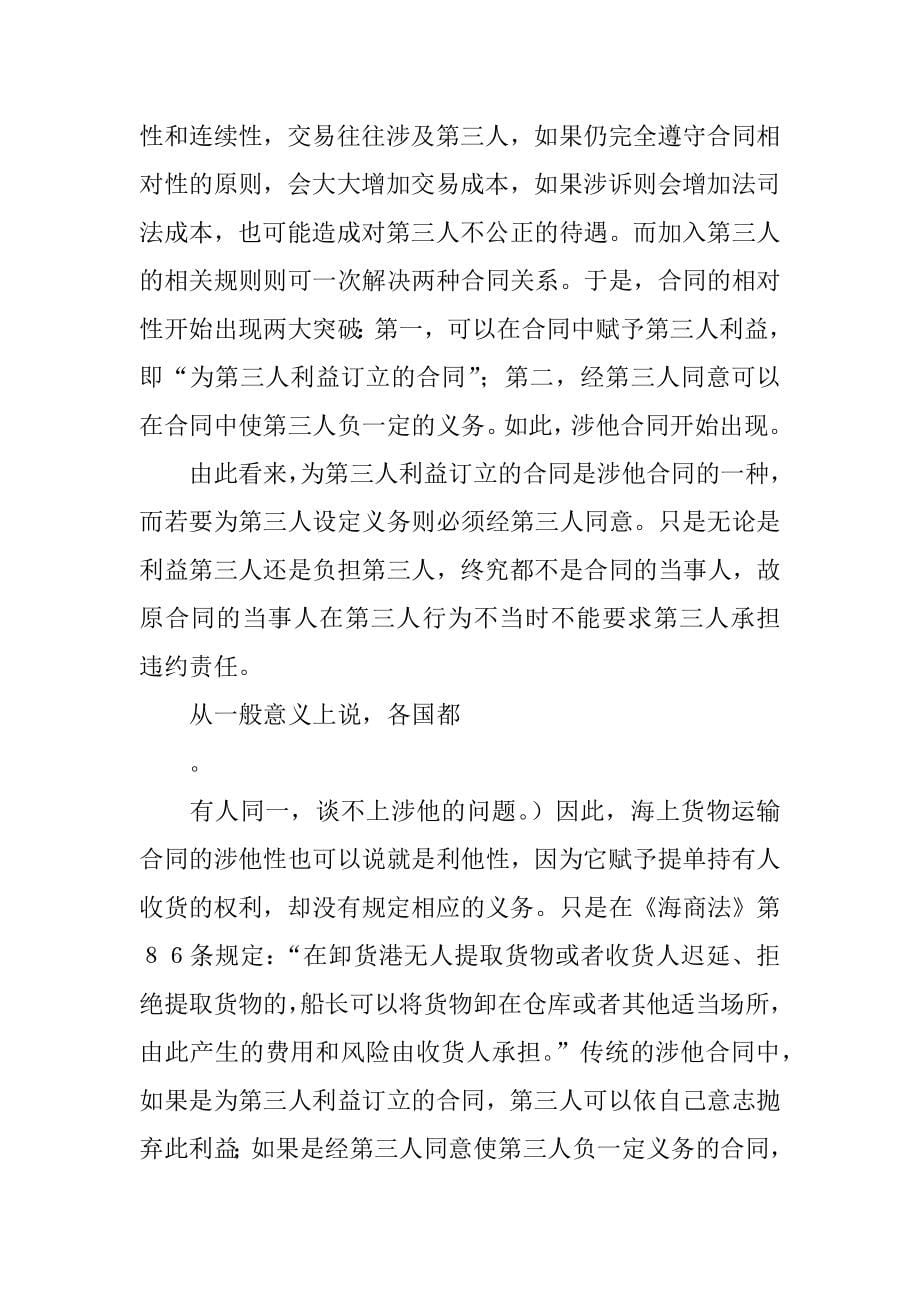 性和连续性，交易往往涉及第三人，如果仍完全遵守合同相对性的原则，会大大增加交易成本，如果涉诉则会增加法司法成本，也可能造成对第三人不公正的待遇。而加入第三人的相关规则则可一次解决两种合同关系。于是，合同的相对性开始出现两大突破：第一，可以在合同中赋予第三人利益，即“为第三人利益订立的合同”；第二，经第三人同意可以在合同中使第三人负一定的义务。如此，涉他合同开始出现。

由此看来，为第三人利益订立的合同是涉他合同的一种，而若要为第三人设定义务则必须经第三人同意。只是无论是利益第三人还是负担第三人，终究都不是合同的当事人，故原合同的当事人在第三人行为不当时不能要求第三人承担违约责任。

从一般意义上说，各国都

。

有人同一，谈不上涉他的问题。）因此，海上货物运输合同的涉他性也可以说就是利他性，因为它赋予提单持有人收货的权利，却没有规定相应的义务。只是在《海商法》第８６条规定：“在卸货港无人提取货物或者收货人迟延、拒绝提取货物的，船长可以将货物卸在仓库或者其他适当场所，由此产生的费用和风险由收货人承担。”传统的涉他合同中，如果是为第三人利益订立的合同，第三人可以依自己意志抛弃此利益；如果是经第三人同意使第三人负一定义务的合同，